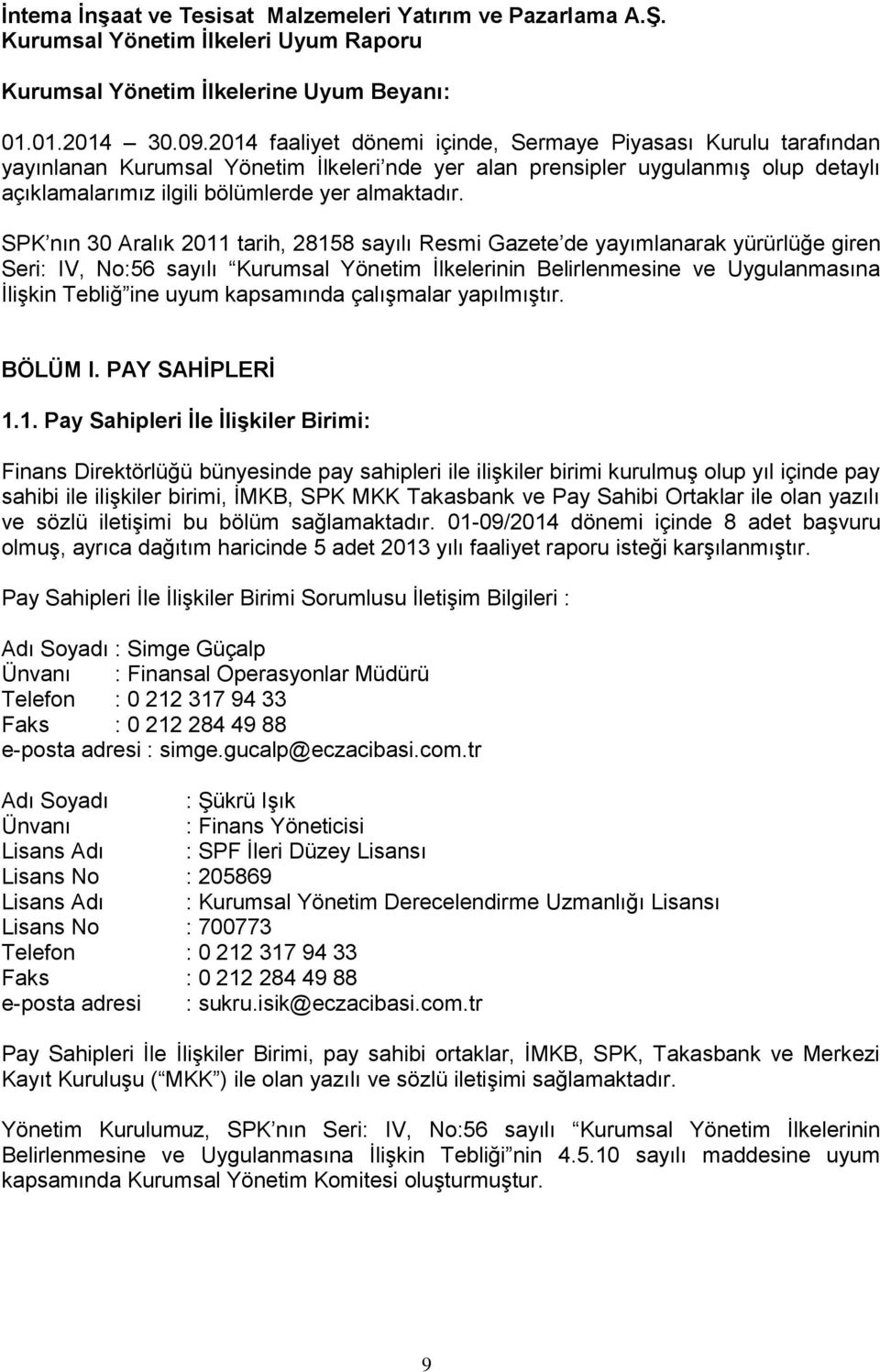 İntema İnşaat ve Tesisat Malzemeleri Yatırım ve Pazarlama A.Ş.
Kurumsal Yönetim İlkeleri Uyum Raporu

Kurumsal Yönetim İlkelerine Uyum Beyanı:

01.01.2014 30.09.2014 faaliyet dönemi içinde, Sermaye Piyasası Kurulu tarafından yayınlanan Kurumsal Yönetim İlkeleri nde yer alan prensipler uygulanmış olup detaylı açıklamalarımız ilgili bölümlerde yer almaktadır.

SPK nın 30 Aralık 2011 tarih, 28158 sayılı Resmi Gazete de yayımlanarak yürürlüğe giren Seri: IV, No:56 sayılı Kurumsal Yönetim İlkelerinin Belirlenmesine ve Uygulanmasına İlişkin Tebliğ ine uyum kapsamında çalışmalar yapılmıştır.

BÖLÜM I. PAY SAHİPLERİ

1.1. Pay Sahipleri İle İlişkiler Birimi:

Finans Direktörlüğü bünyesinde pay sahipleri ile ilişkiler birimi kurulmuş olup yıl içinde pay sahibi ile ilişkiler birimi, İMKB, SPK MKK Takasbank ve Pay Sahibi Ortaklar ile olan yazılı ve sözlü iletişimi bu bölüm sağlamaktadır. 01-09/2014 dönemi içinde 8 adet başvuru olmuş, ayrıca dağıtım haricinde 5 adet 2013 yılı faaliyet raporu isteği karşılanmıştır.

Pay Sahipleri İle İlişkiler Birimi Sorumlusu İletişim Bilgileri :

Adı Soyadı : Simge Güçalp
Ünvanı : Finansal Operasyonlar Müdürü
Telefon : 0 212 317 94 33
Faks : 0 212 284 49 88
e-posta adresi : simge.gucalp@eczacibasi.com.tr

Adı Soyadı : Şükrü Işık
Ünvanı : Finans Yöneticisi
Lisans Adı : SPF İleri Düzey Lisansı
Lisans No : 205869
Lisans Adı : Kurumsal Yönetim Derecelendirme Uzmanlığı Lisansı
Lisans No : 700773
Telefon : 0 212 317 94 33
Faks : 0 212 284 49 88
e-posta adresi : sukru.isik@eczacibasi.com.tr

Pay Sahipleri İle İlişkiler Birimi, pay sahibi ortaklar, İMKB, SPK, Takasbank ve Merkezi Kayıt Kuruluşu ( MKK ) ile olan yazılı ve sözlü iletişimi sağlamaktadır.

Yönetim Kurulumuz, SPK nın Seri: IV, No:56 sayılı Kurumsal Yönetim İlkelerinin Belirlenmesine ve Uygulanmasına İlişkin Tebliği nin 4.5.10 sayılı maddesine uyum kapsamında Kurumsal Yönetim Komitesi oluşturmuştur.

9